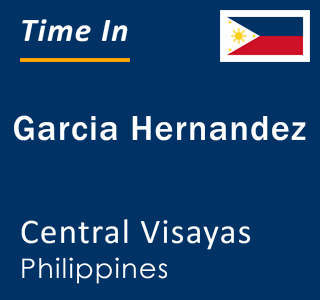 Time In

Garcia Hernandez

Central Visayas
Philippines